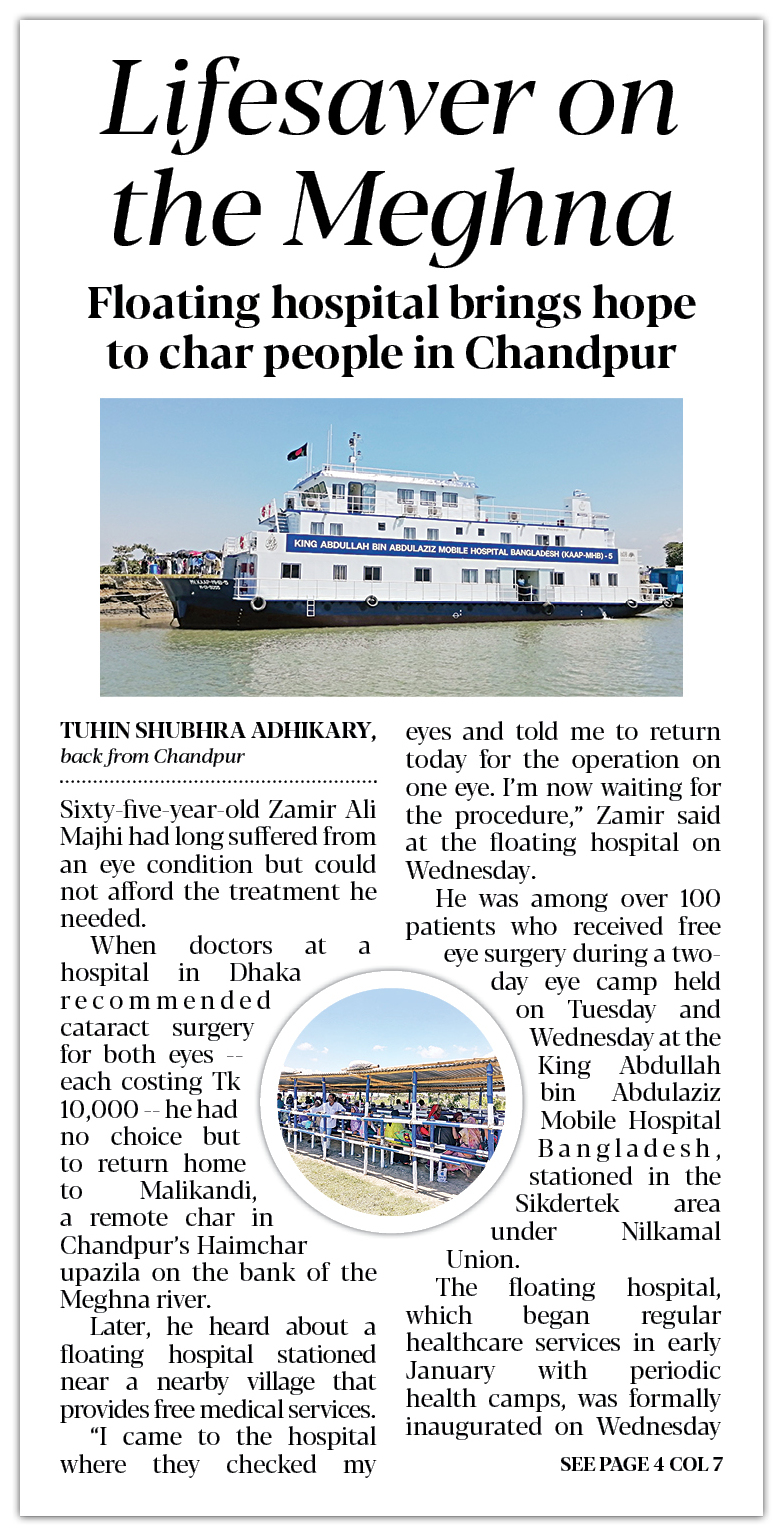 Lifesaver on the Meghna

Floating hospital brings hope to char people in Chandpur

KING ABDULLAH BIN ABDULAZIZ MOBILE HOSPITAL BANGLADESH (KAAP-MHB) - 5

TUHIN SHUBHRA ADHIKARY, back from Chandpur

Sixty-five-year-old Zamir Ali Majhi had long suffered from an eye condition but could not afford the treatment he needed.

When doctors at a hospital in Dhaka recommended cataract surgery for both eyes -- each costing Tk 10,000 -- he had no choice but to return home to Malikandi, a remote char in Chandpur's Haimchar upazila on the bank of the Meghna river.

Later, he heard about a floating hospital stationed near a nearby village that provides free medical services.

"I came to the hospital where they checked my eyes and told me to return today for the operation on one eye. I'm now waiting for the procedure," Zamir said at the floating hospital on Wednesday.

He was among over 100 patients who received free eye surgery during a two-day eye camp held on Tuesday and Wednesday at the King Abdullah bin Abdulaziz Mobile Hospital Bangladesh, stationed in the Sikdertek area under Nilkamal Union.

The floating hospital, which began regular healthcare services in early January with periodic health camps, was formally inaugurated on Wednesday

SEE PAGE 4 COL 7